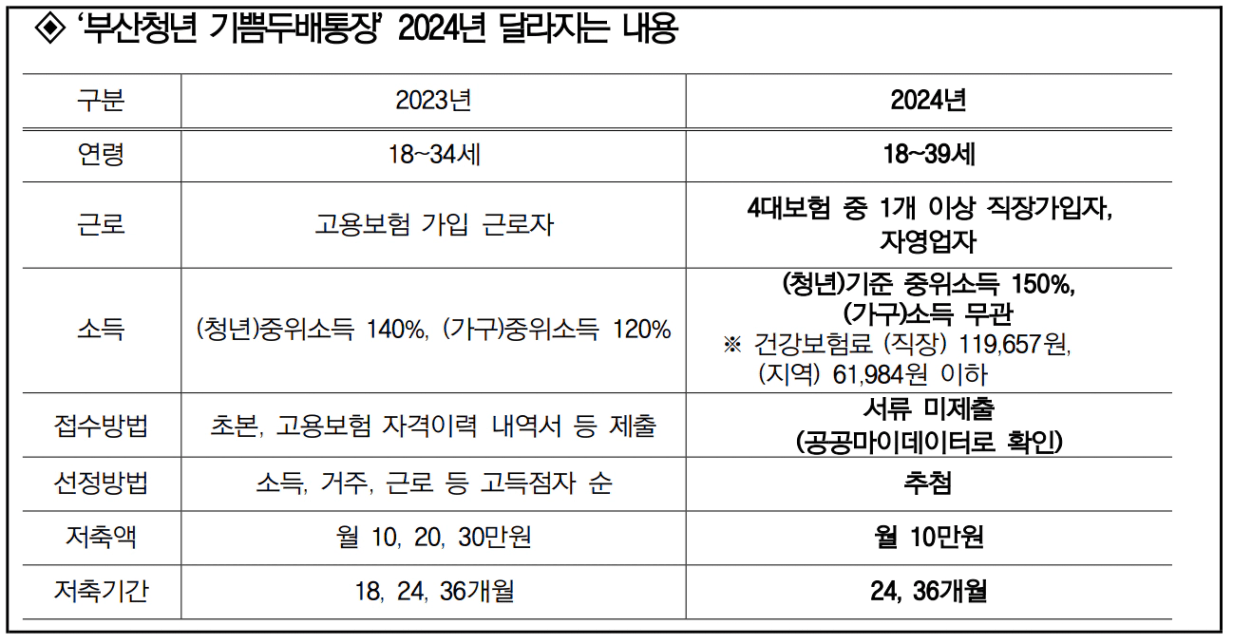 ◈ '부산청년 기쁨두배통장' 2024년 달라지는 내용

| 구분 | 2023년 | 2024년 |
|---|---|---|
| 연령 | 18~34세 | 18~39세 |
| 근로 | 고용보험 가입 근로자 | 4대보험 중 1개 이상 직장가입자, 자영업자 |
| 소득 | (청년)중위소득 140%, (가구)중위소득 120% | (청년)기준 중위소득 150%, (가구)소득 무관 ※ 건강보험료 (직장) 119,657원, (지역) 61,984원 이하 |
| 접수방법 | 초본, 고용보험 자격이력 내역서 등 제출 | 서류 미제출 (공공마이데이터로 확인) |
| 선정방법 | 소득, 거주, 근로 등 고득점자 순 | 추첨 |
| 저축액 | 월 10, 20, 30만원 | 월 10만원 |
| 저축기간 | 18, 24, 36개월 | 24, 36개월 |